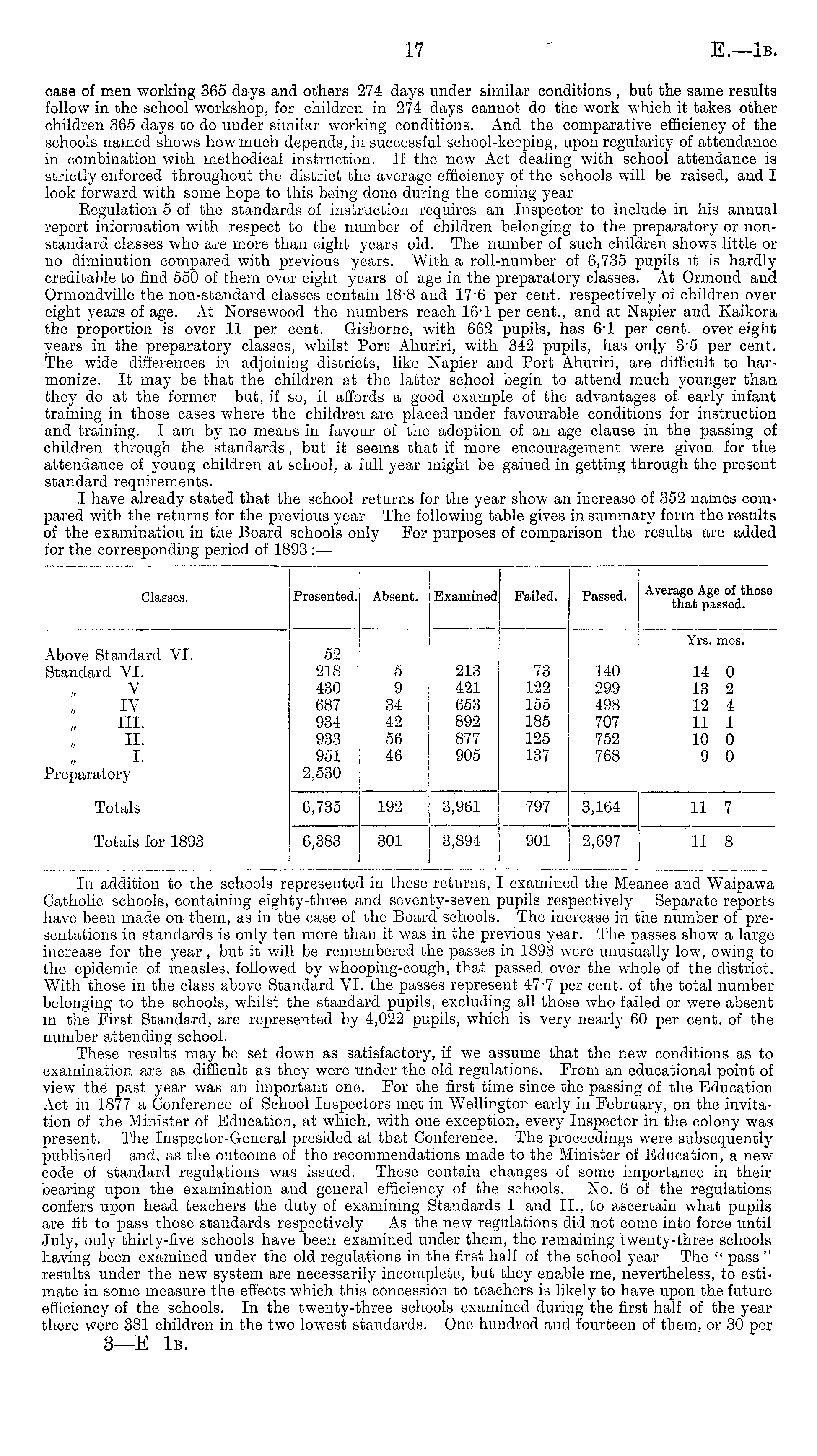 17 E.—1B.

case of men working 365 days and others 274 days under similar conditions, but the same results follow in the school workshop, for children in 274 days cannot do the work which it takes other children 365 days to do under similar working conditions. And the comparative efficiency of the schools named shows how much depends, in successful school-keeping, upon regularity of attendance in combination with methodical instruction. If the new Act dealing with school attendance is strictly enforced throughout the district the average efficiency of the schools will be raised, and I look forward with some hope to this being done during the coming year

Regulation 5 of the standards of instruction requires an Inspector to include in his annual report information with respect to the number of children belonging to the preparatory or non-standard classes who are more than eight years old. The number of such children shows little or no diminution compared with previous years. With a roll-number of 6,735 pupils it is hardly creditable to find 550 of them over eight years of age in the preparatory classes. At Ormond and Ormondville the non-standard classes contain 18·8 and 17·6 per cent. respectively of children over eight years of age. At Norsewood the numbers reach 16·1 per cent., and at Napier and Kaikora the proportion is over 11 per cent. Gisborne, with 662 pupils, has 6·1 per cent. over eight years in the preparatory classes, whilst Port Ahuriri, with 342 pupils, has only 3·5 per cent. The wide differences in adjoining districts, like Napier and Port Ahuriri, are difficult to harmonize. It may be that the children at the latter school begin to attend much younger than they do at the former but, if so, it affords a good example of the advantages of early infant training in those cases where the children are placed under favourable conditions for instruction and training. I am by no means in favour of the adoption of an age clause in the passing of children through the standards, but it seems that if more encouragement were given for the attendance of young children at school, a full year might be gained in getting through the present standard requirements.

I have already stated that the school returns for the year show an increase of 352 names compared with the returns for the previous year The following table gives in summary form the results of the examination in the Board schools only For purposes of comparison the results are added for the corresponding period of 1893:—

| Classes. | Presented. | Absent. | Examined | Failed. | Passed. | Average Age of those that passed. |
|---|---|---|---|---|---|---|
| | | | | | | Yrs. mos. |
| Above Standard VI. | 52 | | | | | |
| Standard VI. | 218 | 5 | 213 | 73 | 140 | 14 0 |
| " V | 430 | 9 | 421 | 122 | 299 | 13 2 |
| " IV | 687 | 34 | 653 | 155 | 498 | 12 4 |
| " III. | 934 | 42 | 892 | 185 | 707 | 11 1 |
| " II. | 933 | 56 | 877 | 125 | 752 | 10 0 |
| " I. | 951 | 46 | 905 | 137 | 768 | 9 0 |
| Preparatory | 2,530 | | | | | |
| Totals | 6,735 | 192 | 3,961 | 797 | 3,164 | 11 7 |
| Totals for 1893 | 6,383 | 301 | 3,894 | 901 | 2,697 | 11 8 |

In addition to the schools represented in these returns, I examined the Meanee and Waipawa Catholic schools, containing eighty-three and seventy-seven pupils respectively Separate reports have been made on them, as in the case of the Board schools. The increase in the number of presentations in standards is only ten more than it was in the previous year. The passes show a large increase for the year, but it will be remembered the passes in 1893 were unusually low, owing to the epidemic of measles, followed by whooping-cough, that passed over the whole of the district. With those in the class above Standard VI. the passes represent 47·7 per cent. of the total number belonging to the schools, whilst the standard pupils, excluding all those who failed or were absent in the First Standard, are represented by 4,022 pupils, which is very nearly 60 per cent. of the number attending school.

These results may be set down as satisfactory, if we assume that the new conditions as to examination are as difficult as they were under the old regulations. From an educational point of view the past year was an important one. For the first time since the passing of the Education Act in 1877 a Conference of School Inspectors met in Wellington early in February, on the invitation of the Minister of Education, at which, with one exception, every Inspector in the colony was present. The Inspector-General presided at that Conference. The proceedings were subsequently published and, as the outcome of the recommendations made to the Minister of Education, a new code of standard regulations was issued. These contain changes of some importance in their bearing upon the examination and general efficiency of the schools. No. 6 of the regulations confers upon head teachers the duty of examining Standards I and II., to ascertain what pupils are fit to pass those standards respectively As the new regulations did not come into force until July, only thirty-five schools have been examined under them, the remaining twenty-three schools having been examined under the old regulations in the first half of the school year The "pass" results under the new system are necessarily incomplete, but they enable me, nevertheless, to estimate in some measure the effects which this concession to teachers is likely to have upon the future efficiency of the schools. In the twenty-three schools examined during the first half of the year there were 381 children in the two lowest standards. One hundred and fourteen of them, or 30 per

3—E 1B.